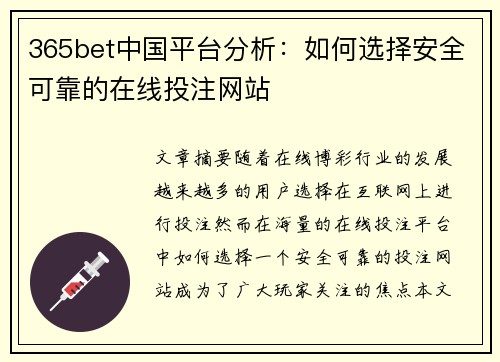 365bet中国平台分析：如何选择安全可靠的在线投注网站

文章摘要随着在线博彩行业的发展越来越多的用户选择在互联网上进行投注然而在海量的在线投注平台中如何选择一个安全可靠的投注网站成为了广大玩家关注的焦点本文